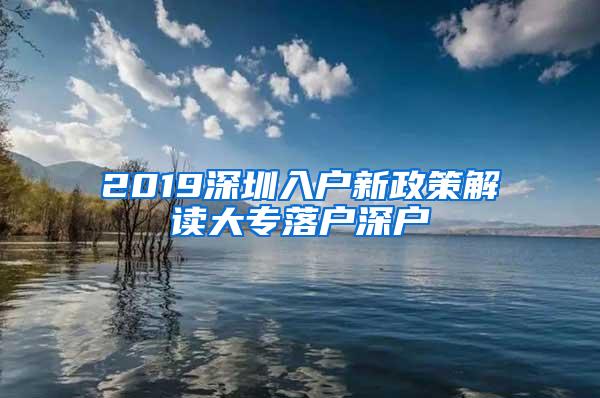 2019深圳入户新政策解读大专落户深户